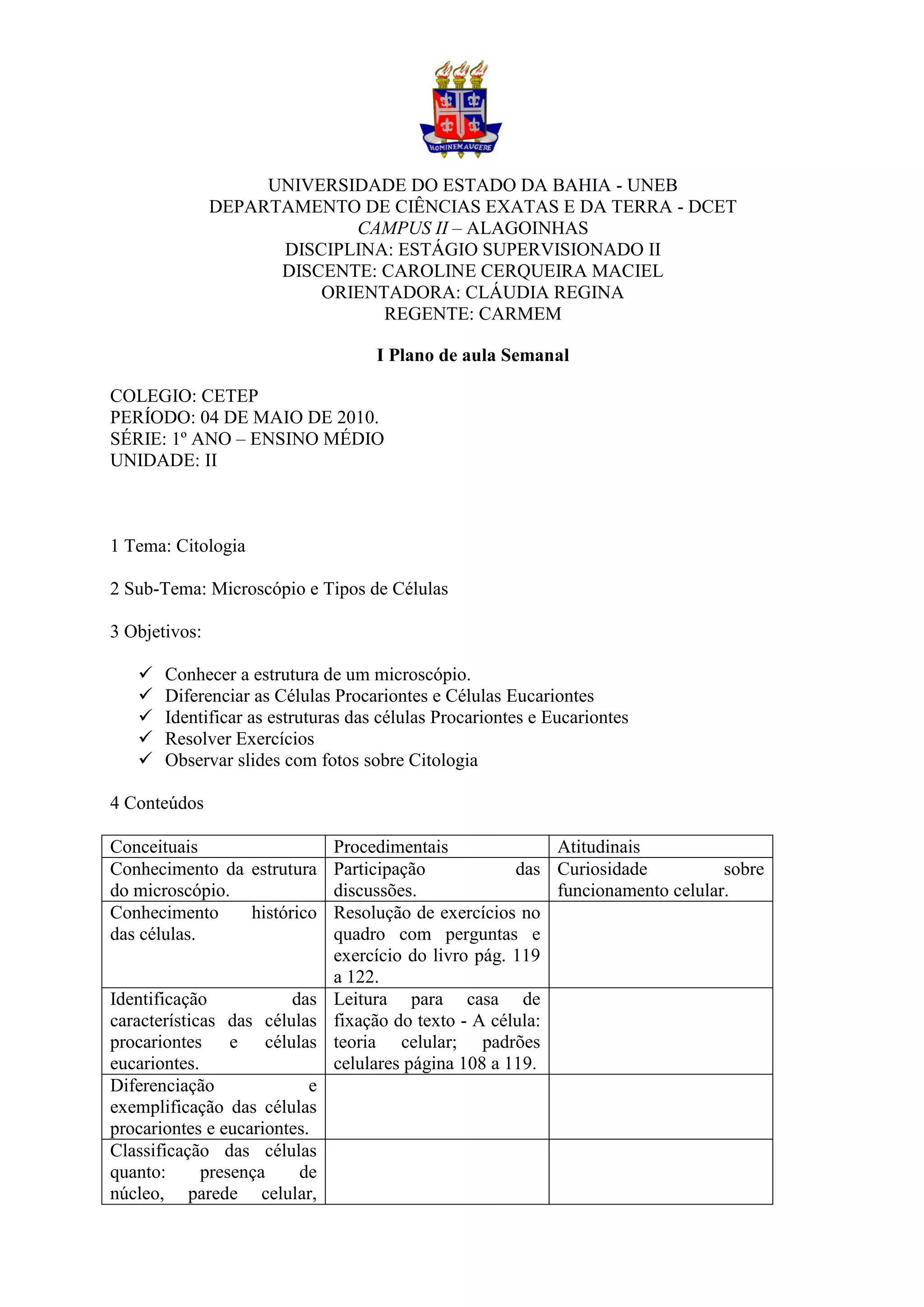 HOMINEM AUGERE

UNIVERSIDADE DO ESTADO DA BAHIA - UNEB
DEPARTAMENTO DE CIÊNCIAS EXATAS E DA TERRA - DCET
CAMPUS II – ALAGOINHAS
DISCIPLINA: ESTÁGIO SUPERVISIONADO II
DISCENTE: CAROLINE CERQUEIRA MACIEL
ORIENTADORA: CLÁUDIA REGINA
REGENTE: CARMEM

I Plano de aula Semanal

COLEGIO: CETEP
PERÍODO: 04 DE MAIO DE 2010.
SÉRIE: 1º ANO – ENSINO MÉDIO
UNIDADE: II

1 Tema: Citologia

2 Sub-Tema: Microscópio e Tipos de Células

3 Objetivos:

✓ Conhecer a estrutura de um microscópio.
✓ Diferenciar as Células Procariontes e Células Eucariontes
✓ Identificar as estruturas das células Procariontes e Eucariontes
✓ Resolver Exercícios
✓ Observar slides com fotos sobre Citologia

4 Conteúdos

| Conceituais | Procedimentais | Atitudinais |
|---|---|---|
| Conhecimento da estrutura do microscópio. | Participação das discussões. | Curiosidade sobre funcionamento celular. |
| Conhecimento histórico das células. | Resolução de exercícios no quadro com perguntas e exercício do livro pág. 119 a 122. | |
| Identificação das características das células procariontes e células eucariontes. | Leitura para casa de fixação do texto - A célula: teoria celular; padrões celulares página 108 a 119. | |
| Diferenciação e exemplificação das células procariontes e eucariontes. | | |
| Classificação das células quanto: presença de núcleo, parede celular, | | |